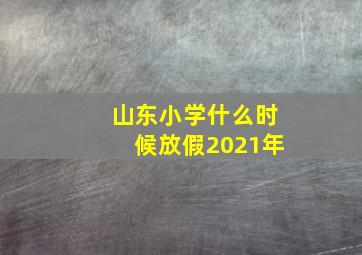 山东小学什么时候放假2021年